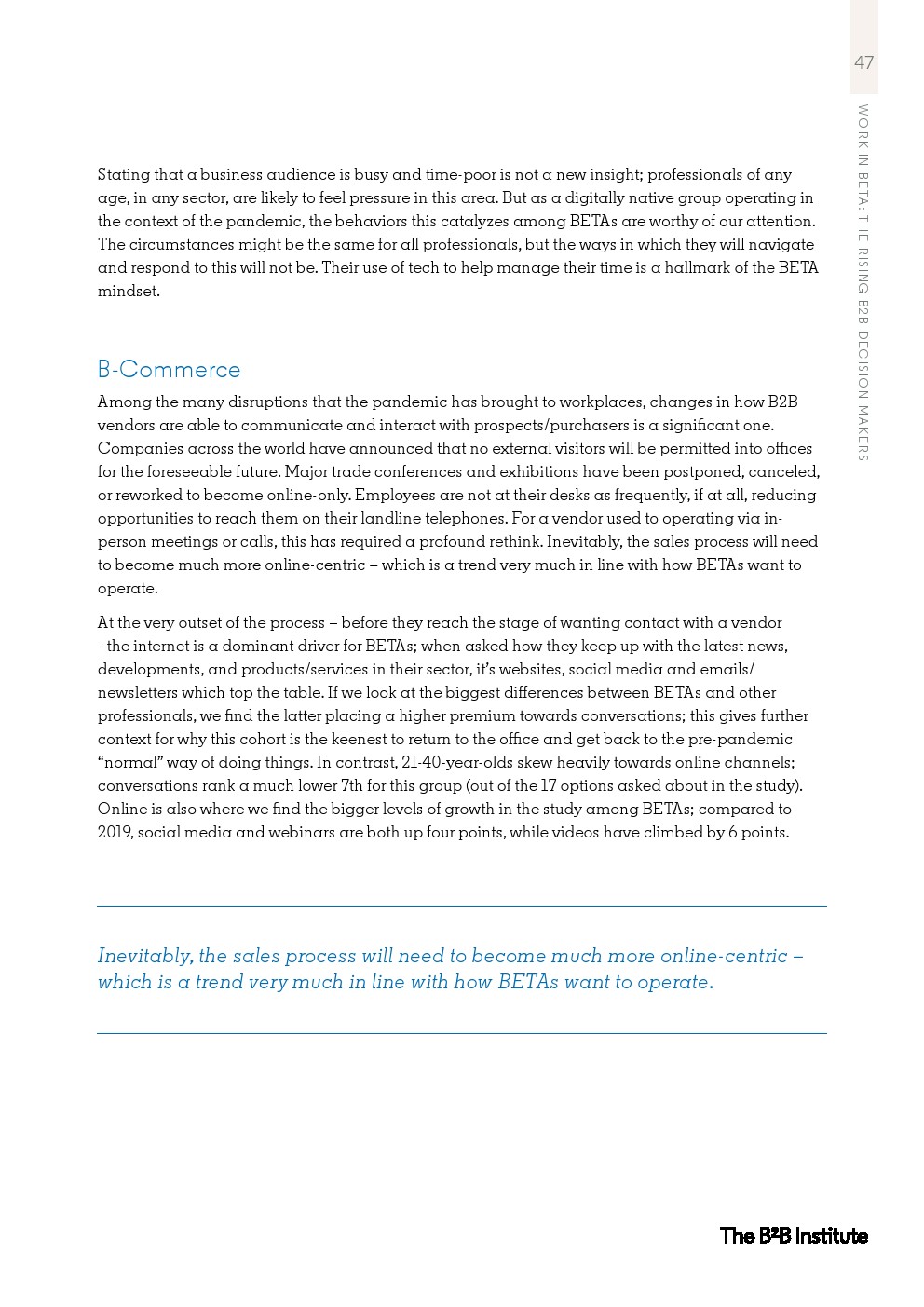 47

WORK IN BETA: THE RISING B2B DECISION MAKERS

Stating that a business audience is busy and time-poor is not a new insight; professionals of any age, in any sector, are likely to feel pressure in this area. But as a digitally native group operating in the context of the pandemic, the behaviors this catalyzes among BETAs are worthy of our attention. The circumstances might be the same for all professionals, but the ways in which they will navigate and respond to this will not be. Their use of tech to help manage their time is a hallmark of the BETA mindset.

B-Commerce

Among the many disruptions that the pandemic has brought to workplaces, changes in how B2B vendors are able to communicate and interact with prospects/purchasers is a significant one. Companies across the world have announced that no external visitors will be permitted into offices for the foreseeable future. Major trade conferences and exhibitions have been postponed, canceled, or reworked to become online-only. Employees are not at their desks as frequently, if at all, reducing opportunities to reach them on their landline telephones. For a vendor used to operating via in-person meetings or calls, this has required a profound rethink. Inevitably, the sales process will need to become much more online-centric – which is a trend very much in line with how BETAs want to operate.

At the very outset of the process – before they reach the stage of wanting contact with a vendor –the internet is a dominant driver for BETAs; when asked how they keep up with the latest news, developments, and products/services in their sector, it's websites, social media and emails/newsletters which top the table. If we look at the biggest differences between BETAs and other professionals, we find the latter placing a higher premium towards conversations; this gives further context for why this cohort is the keenest to return to the office and get back to the pre-pandemic "normal" way of doing things. In contrast, 21-40-year-olds skew heavily towards online channels; conversations rank a much lower 7th for this group (out of the 17 options asked about in the study). Online is also where we find the bigger levels of growth in the study among BETAs; compared to 2019, social media and webinars are both up four points, while videos have climbed by 6 points.

Inevitably, the sales process will need to become much more online-centric – which is a trend very much in line with how BETAs want to operate.

The B²B Institute